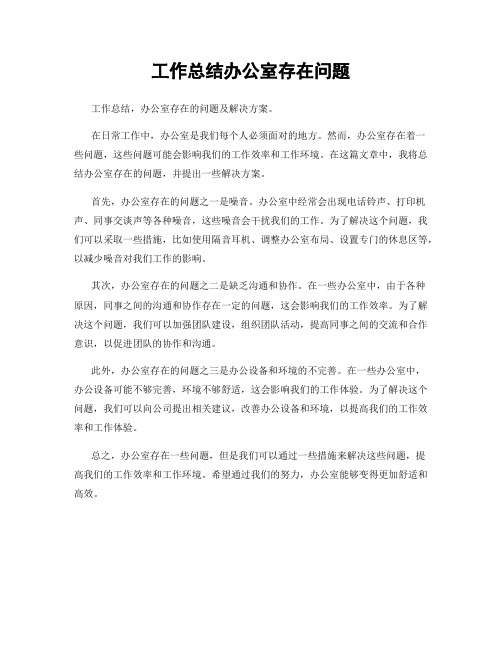 工作总结办公室存在问题

工作总结，办公室存在的问题及解决方案。

在日常工作中，办公室是我们每个人必须面对的地方。然而，办公室存在着一些问题，这些问题可能会影响我们的工作效率和工作环境。在这篇文章中，我将总结办公室存在的问题，并提出一些解决方案。

首先，办公室存在的问题之一是噪音。办公室中经常会出现电话铃声、打印机声、同事交谈声等各种噪音，这些噪音会干扰我们的工作。为了解决这个问题，我们可以采取一些措施，比如使用隔音耳机、调整办公室布局、设置专门的休息区等，以减少噪音对我们工作的影响。

其次，办公室存在的问题之二是缺乏沟通和协作。在一些办公室中，由于各种原因，同事之间的沟通和协作存在一定的问题，这会影响我们的工作效率。为了解决这个问题，我们可以加强团队建设，组织团队活动，提高同事之间的交流和合作意识，以促进团队的协作和沟通。

此外，办公室存在的问题之三是办公设备和环境的不完善。在一些办公室中，办公设备可能不够完善，环境不够舒适，这会影响我们的工作体验。为了解决这个问题，我们可以向公司提出相关建议，改善办公设备和环境，以提高我们的工作效率和工作体验。

总之，办公室存在一些问题，但是我们可以通过一些措施来解决这些问题，提高我们的工作效率和工作环境。希望通过我们的努力，办公室能够变得更加舒适和高效。